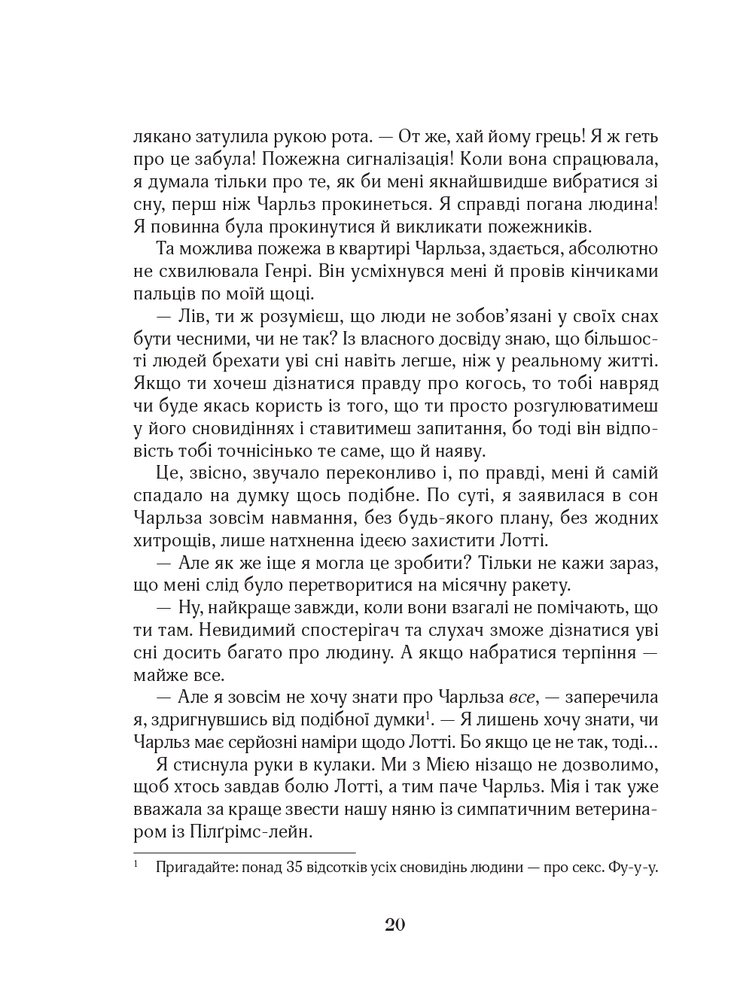 лякано затулила рукою рота. — От же, хай йому грець! Я ж геть про це забула! Пожежна сигналізація! Коли вона спрацювала, я думала тільки про те, як би мені якнайшвидше вибратися зі сну, перш ніж Чарльз прокинеться. Я справді погана людина! Я повинна була прокинутися й викликати пожежників.

Та можлива пожежа в квартирі Чарльза, здається, абсолютно не схвилювала Генрі. Він усміхнувся мені й провів кінчиками пальців по моїй щоці.

— Лів, ти ж розумієш, що люди не зобов'язані у своїх снах бути чесними, чи не так? Із власного досвіду знаю, що більшості людей брехати уві сні навіть легше, ніж у реальному житті. Якщо ти хочеш дізнатися правду про когось, то тобі навряд чи буде якась користь із того, що ти просто розгулюватимеш у його сновидіннях і ставитимеш запитання, бо тоді він відповість тобі точнісінько те саме, що й наяву.

Це, звісно, звучало переконливо і, по правді, мені й самій спадало на думку щось подібне. По суті, я заявилася в сон Чарльза зовсім навмання, без будь-якого плану, без жодних хитрощів, лише натхненна ідеєю захистити Лотті.

— Але як же іще я могла це зробити? Тільки не кажи зараз, що мені слід було перетворитися на місячну ракету.

— Ну, найкраще завжди, коли вони взагалі не помічають, що ти там. Невидимий спостерігач та слухач зможе дізнатися уві сні досить багато про людину. А якщо набратися терпіння — майже все.

— Але я зовсім не хочу знати про Чарльза все, — заперечила я, здригнувшись від подібної думки$^{1}$. — Я лишень хочу знати, чи Чарльз має серйозні наміри щодо Лотті. Бо якщо це не так, тоді...

Я стиснула руки в кулаки. Ми з Мією нізащо не дозволимо, щоб хтось завдав болю Лотті, а тим паче Чарльз. Мія і так уже вважала за краще звести нашу няню із симпатичним ветеринаром із Пілґрімс-лейн.

$^{1}$ Пригадайте: понад 35 відсотків усіх сновидінь людини — про секс. Фу-у-у.

20